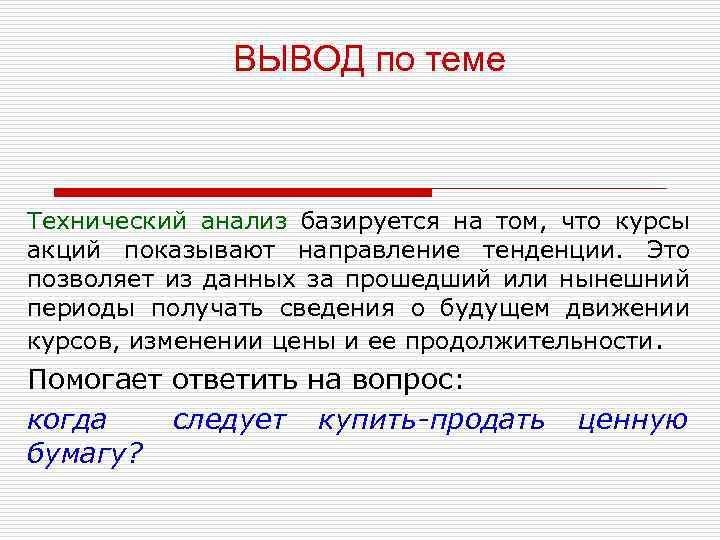 ВЫВОД по теме

Технический анализ базируется на том, что курсы акций показывают направление тенденции. Это позволяет из данных за прошедший или нынешний периоды получать сведения о будущем движении курсов, изменении цены и ее продолжительности.

Помогает ответить на вопрос:

когда следует купить-продать ценную бумагу?